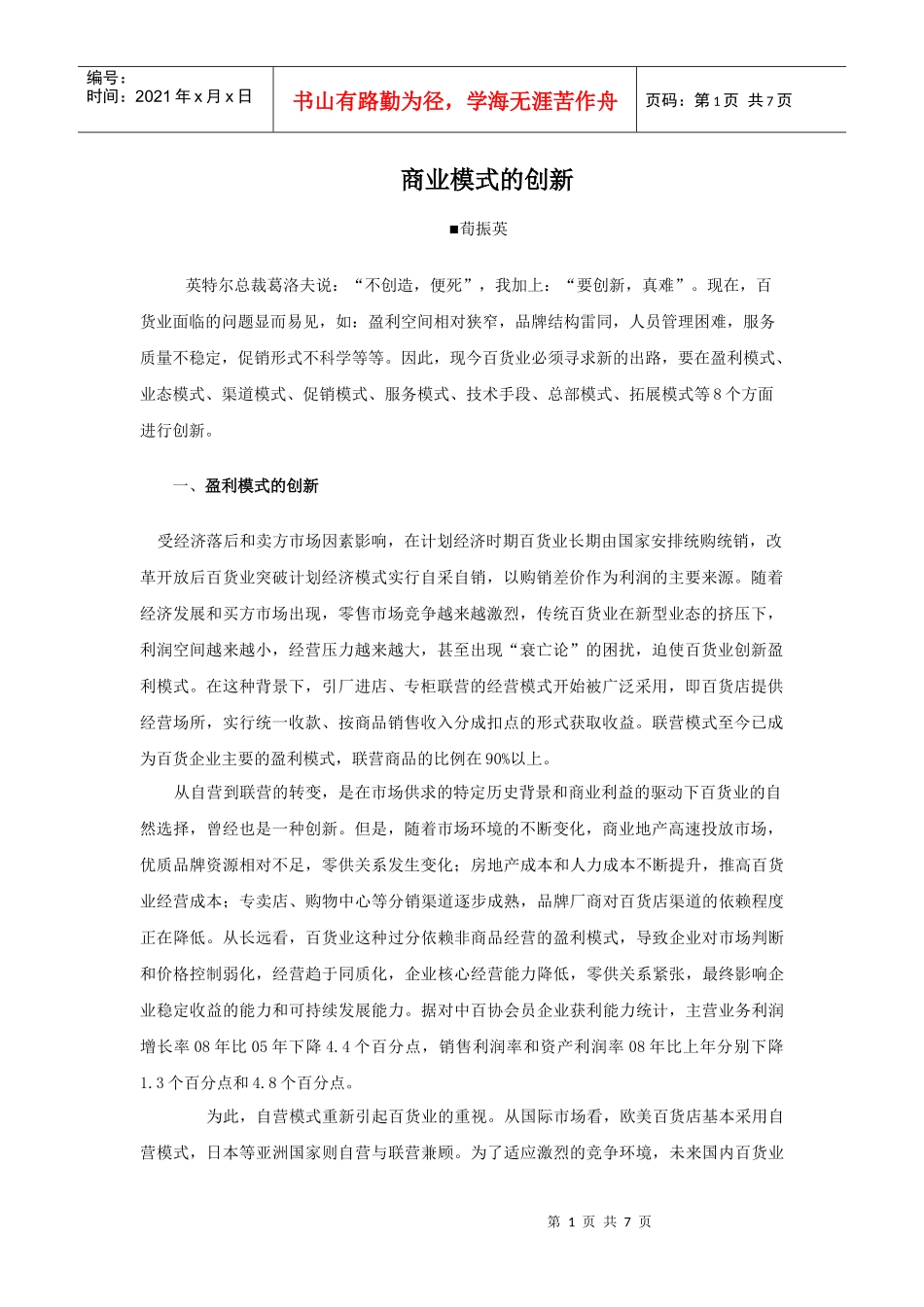 编号：
时间：2021 年 x 月 x 日

书山有路勤为径，学海无涯苦作舟

页码：第 1 页 共 7 页

商业模式的创新

■荀振英

英特尔总裁葛洛夫说：“不创造，便死”，我加上：“要创新，真难”。现在，百货业面临的问题显而易见，如：盈利空间相对狭窄，品牌结构雷同，人员管理困难，服务质量不稳定，促销形式不科学等等。因此，现今百货业必须寻求新的出路，要在盈利模式、业态模式、渠道模式、促销模式、服务模式、技术手段、总部模式、拓展模式等 8 个方面进行创新。

一、盈利模式的创新

受经济落后和卖方市场因素影响，在计划经济时期百货业长期由国家安排统购统销，改革开放后百货业突破计划经济模式实行自采自销，以购销差价作为利润的主要来源。随着经济发展和买方市场出现，零售市场竞争越来越激烈，传统百货业在新型业态的挤压下，利润空间越来越小，经营压力越来越大，甚至出现“衰亡论”的困扰，迫使百货业创新盈利模式。在这种背景下，引厂进店、专柜联营的经营模式开始被广泛采用，即百货店提供经营场所，实行统一收款、按商品销售收入分成扣点的形式获取收益。联营模式至今已成为百货企业主要的盈利模式，联营商品的比例在 90%以上。

从自营到联营的转变，是在市场供求的特定历史背景和商业利益的驱动下百货业的自然选择，曾经也是一种创新。但是，随着市场环境的不断变化，商业地产高速投放市场，优质品牌资源相对不足，零供关系发生变化；房地产成本和人力成本不断提升，推高百货业经营成本；专卖店、购物中心等分销渠道逐步成熟，品牌厂商对百货店渠道的依赖程度正在降低。从长远看，百货业这种过分依赖非商品经营的盈利模式，导致企业对市场判断和价格控制弱化，经营趋于同质化，企业核心经营能力降低，零供关系紧张，最终影响企业稳定收益的能力和可持续发展能力。据对中百协会员企业获利能力统计，主营业务利润增长率 08 年比 05 年下降 4.4 个百分点，销售利润率和资产利润率 08 年比上年分别下降 1.3 个百分点和 4.8 个百分点。

为此，自营模式重新引起百货业的重视。从国际市场看，欧美百货店基本采用自营模式，日本等亚洲国家则自营与联营兼顾。为了适应激烈的竞争环境，未来国内百货业

第 1 页 共 7 页